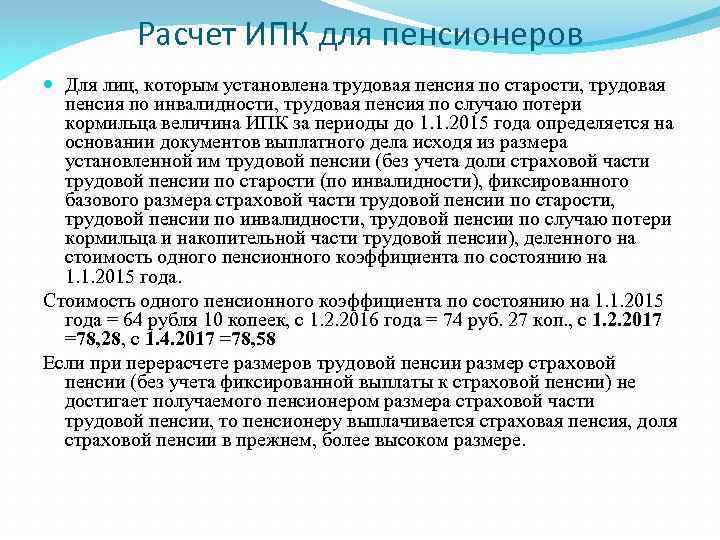 Расчет ИПК для пенсионеров

• Для лиц, которым установлена трудовая пенсия по старости, трудовая пенсия по инвалидности, трудовая пенсия по случаю потери кормильца величина ИПК за периоды до 1.1.2015 года определяется на основании документов выплатного дела исходя из размера установленной им трудовой пенсии (без учета доли страховой части трудовой пенсии по старости (по инвалидности), фиксированного базового размера страховой части трудовой пенсии по старости, трудовой пенсии по инвалидности, трудовой пенсии по случаю потери кормильца и накопительной части трудовой пенсии), деленного на стоимость одного пенсионного коэффициента по состоянию на 1.1.2015 года.

Стоимость одного пенсионного коэффициента по состоянию на 1.1.2015 года = 64 рубля 10 копеек, с 1.2.2016 года = 74 руб. 27 коп., с 1.2.2017 =78,28, с 1.4.2017 =78,58

Если при перерасчете размеров трудовой пенсии размер страховой пенсии (без учета фиксированной выплаты к страховой пенсии) не достигает получаемого пенсионером размера страховой части трудовой пенсии, то пенсионеру выплачивается страховая пенсия, доля страховой пенсии в прежнем, более высоком размере.